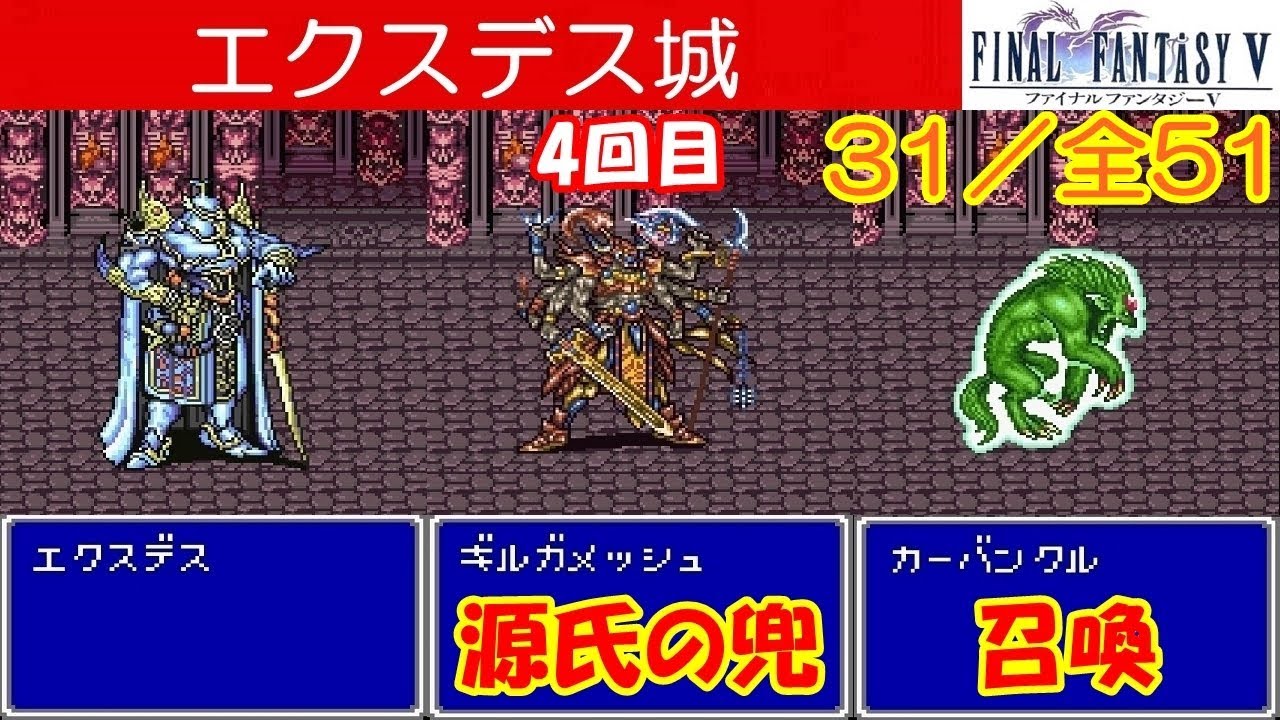 エクスデス城

FINAL FANTASY V
ファイナルファンタジーV

4回目

31／全51

エクスデス

ギルガメッシュ
源氏の兜

カーバンクル
召喚